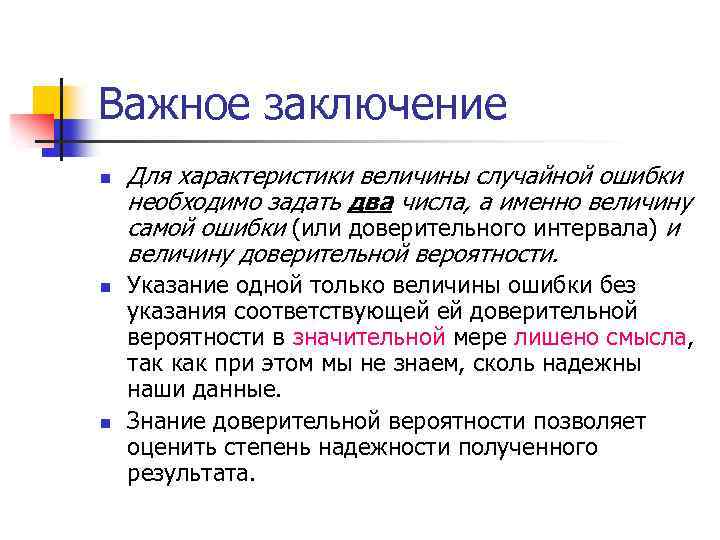 Важное заключение

Для характеристики величины случайной ошибки необходимо задать два числа, а именно величину самой ошибки (или доверительного интервала) и величину доверительной вероятности.

Указание одной только величины ошибки без указания соответствующей ей доверительной вероятности в значительной мере лишено смысла, так как при этом мы не знаем, сколь надежны наши данные.

Знание доверительной вероятности позволяет оценить степень надежности полученного результата.